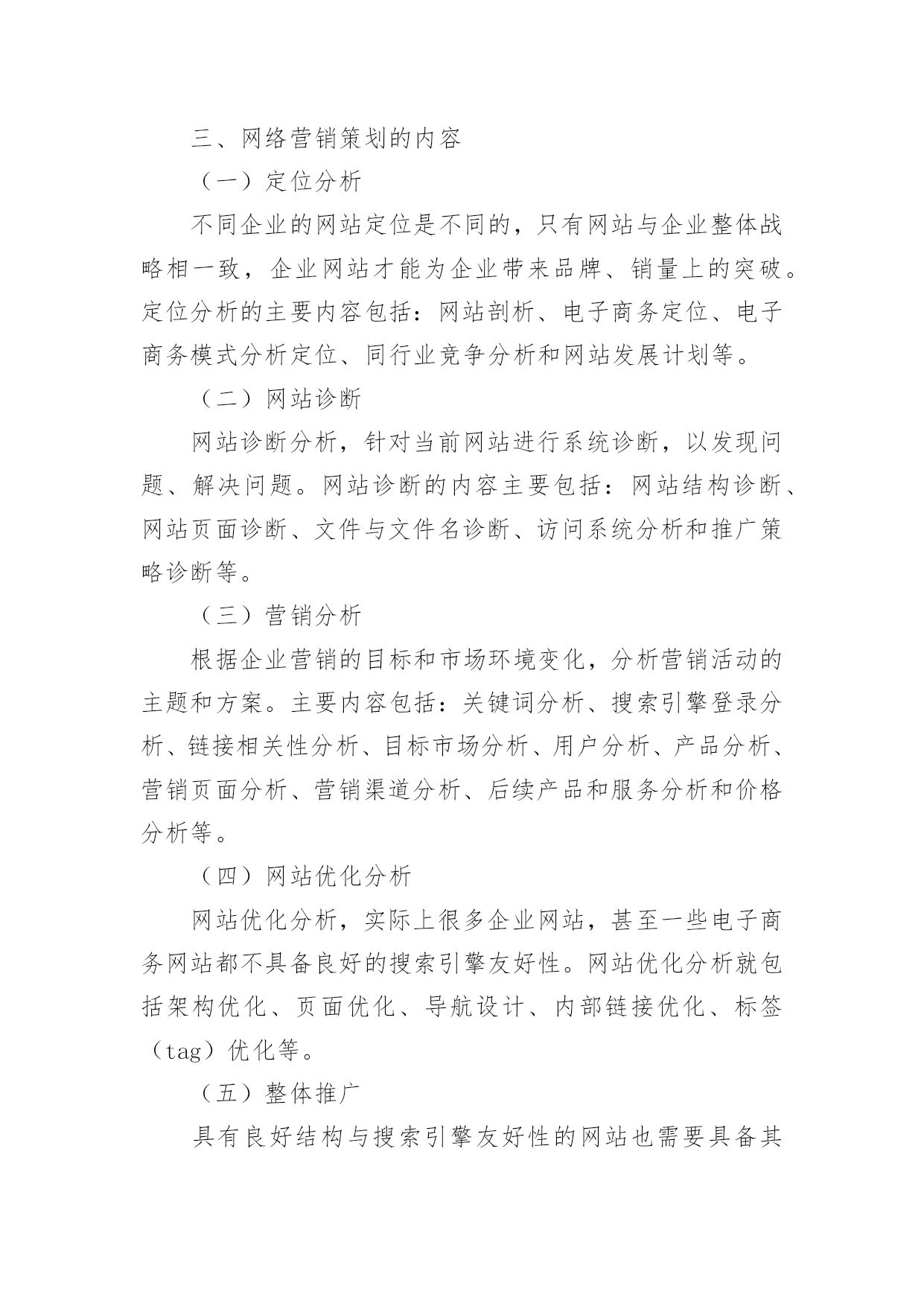 三、网络营销策划的内容

（一）定位分析

不同企业的网站定位是不同的，只有网站与企业整体战略相一致，企业网站才能为企业带来品牌、销量上的突破。定位分析的主要内容包括：网站剖析、电子商务定位、电子商务模式分析定位、同行业竞争分析和网站发展计划等。

（二）网站诊断

网站诊断分析，针对当前网站进行系统诊断，以发现问题、解决问题。网站诊断的内容主要包括：网站结构诊断、网站页面诊断、文件与文件名诊断、访问系统分析和推广策略诊断等。

（三）营销分析

根据企业营销的目标和市场环境变化，分析营销活动的主题和方案。主要内容包括：关键词分析、搜索引擎登录分析、链接相关性分析、目标市场分析、用户分析、产品分析、营销页面分析、营销渠道分析、后续产品和服务分析和价格分析等。

（四）网站优化分析

网站优化分析，实际上很多企业网站，甚至一些电子商务网站都不具备良好的搜索引擎友好性。网站优化分析就包括架构优化、页面优化、导航设计、内部链接优化、标签（tag）优化等。

（五）整体推广

具有良好结构与搜索引擎友好性的网站也需要具备其